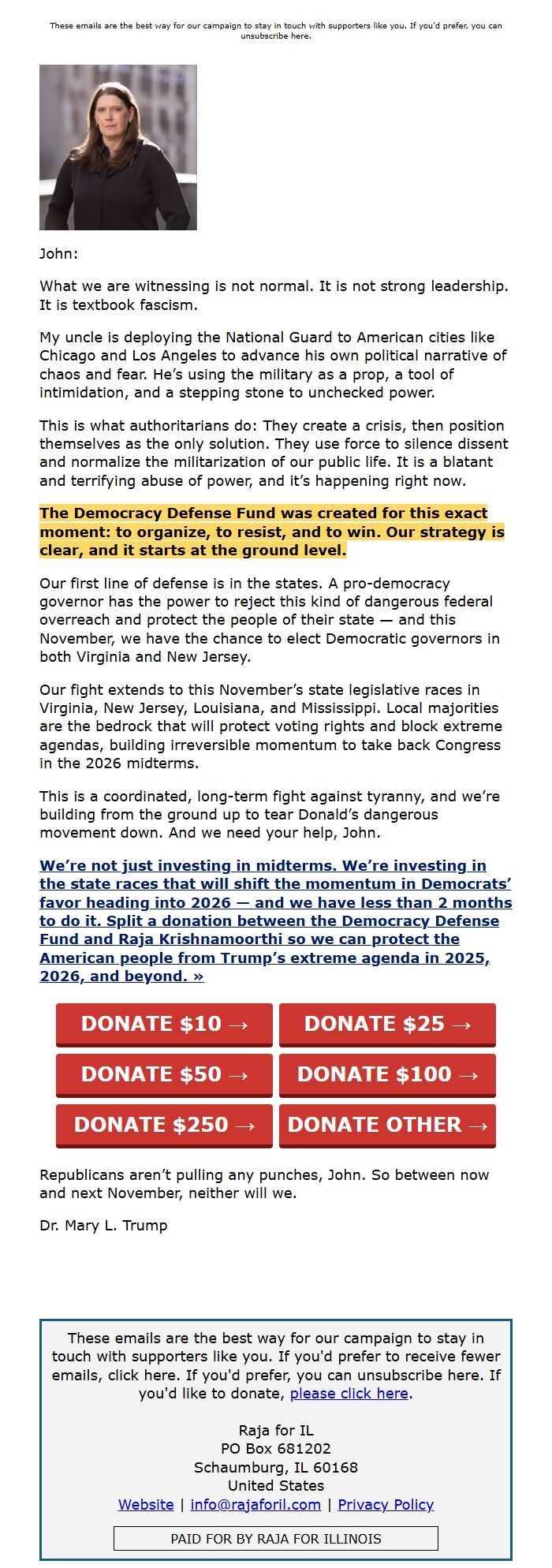 These emails are the best way for our campaign to stay in touch with supporters like you. If you'd prefer, you can unsubscribe here.

John:

What we are witnessing is not normal. It is not strong leadership. It is textbook fascism.

My uncle is deploying the National Guard to American cities like Chicago and Los Angeles to advance his own political narrative of chaos and fear. He's using the military as a prop, a tool of intimidation, and a stepping stone to unchecked power.

This is what authoritarians do: They create a crisis, then position themselves as the only solution. They use force to silence dissent and normalize the militarization of our public life. It is a blatant and terrifying abuse of power, and it's happening right now.

The Democracy Defense Fund was created for this exact moment: to organize, to resist, and to win. Our strategy is clear, and it starts at the ground level.

Our first line of defense is in the states. A pro-democracy governor has the power to reject this kind of dangerous federal overreach and protect the people of their state — and this November, we have the chance to elect Democratic governors in both Virginia and New Jersey.

Our fight extends to this November's state legislative races in Virginia, New Jersey, Louisiana, and Mississippi. Local majorities are the bedrock that will protect voting rights and block extreme agendas, building irreversible momentum to take back Congress in the 2026 midterms.

This is a coordinated, long-term fight against tyranny, and we're building from the ground up to tear Donald's dangerous movement down. And we need your help, John.

We're not just investing in midterms. We're investing in the state races that will shift the momentum in Democrats' favor heading into 2026 — and we have less than 2 months to do it. Split a donation between the Democracy Defense Fund and Raja Krishnamoorthi so we can protect the American people from Trump's extreme agenda in 2025, 2026, and beyond. »

DONATE $10 →
DONATE $25 →
DONATE $50 →
DONATE $100 →
DONATE $250 →
DONATE OTHER →

Republicans aren't pulling any punches, John. So between now and next November, neither will we.

Dr. Mary L. Trump

These emails are the best way for our campaign to stay in touch with supporters like you. If you'd prefer to receive fewer emails, click here. If you'd prefer, you can unsubscribe here. If you'd like to donate, please click here.

Raja for IL
PO Box 681202
Schaumburg, IL 60168
United States
Website | info@rajaforil.com | Privacy Policy

PAID FOR BY RAJA FOR ILLINOIS